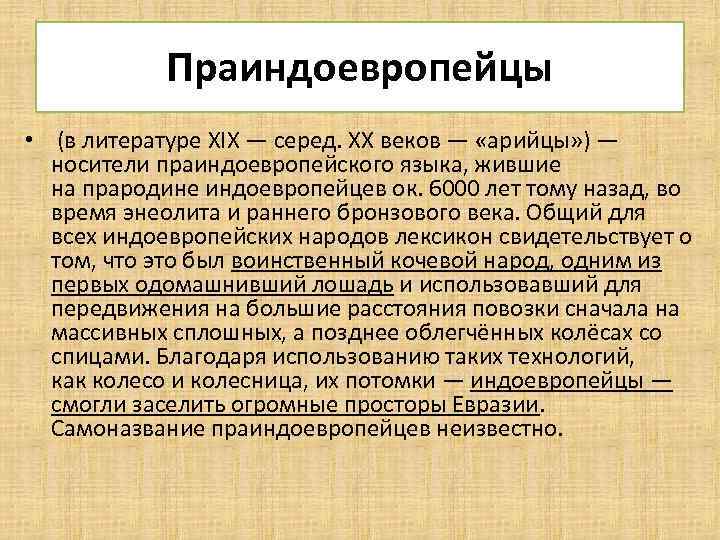 Праиндоевропейцы

• (в литературе XIX — серед. XX веков — «арийцы») — носители праиндоевропейского языка, жившие на прародине индоевропейцев ок. 6000 лет тому назад, во время энеолита и раннего бронзового века. Общий для всех индоевропейских народов лексикон свидетельствует о том, что это был воинственный кочевой народ, одним из первых одомашнивший лошадь и использовавший для передвижения на большие расстояния повозки сначала на массивных сплошных, а позднее облегчённых колёсах со спицами. Благодаря использованию таких технологий, как колесо и колесница, их потомки — индоевропейцы — смогли заселить огромные просторы Евразии. Самоназвание праиндоевропейцев неизвестно.